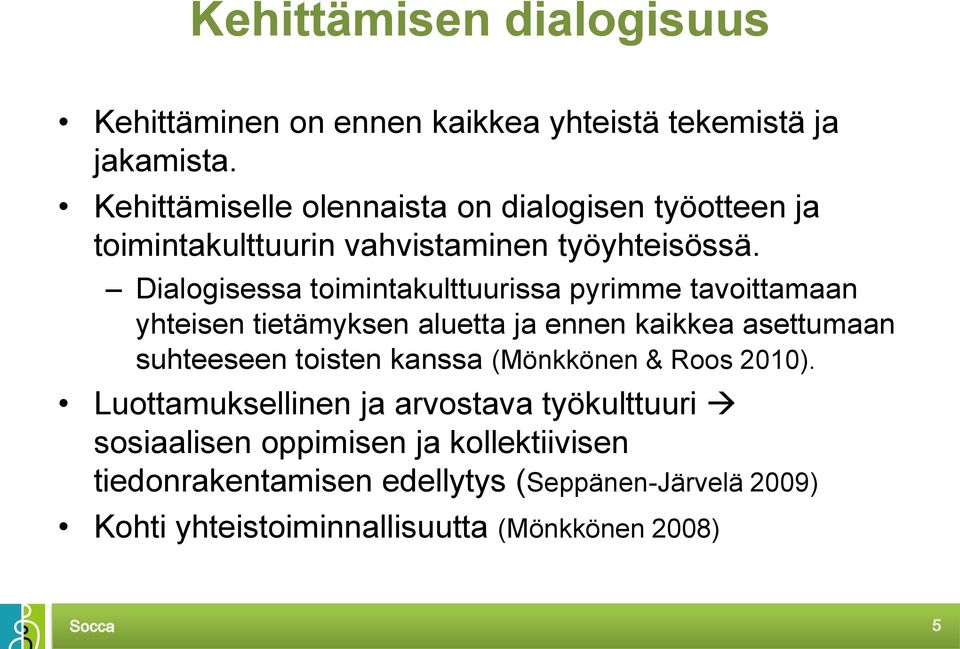 Kehittämisen dialogisuus

• Kehittäminen on ennen kaikkea yhteistä tekemistä ja jakamista.

• Kehittämiselle olennaista on dialogisen työotteen ja toimintakulttuurin vahvistaminen työyhteisössä.

– Dialogisessa toimintakulttuurissa pyrimme tavoittamaan yhteisen tietämyksen aluetta ja ennen kaikkea asettumaan suhteeseen toisten kanssa (Mönkkönen & Roos 2010).

• Luottamuksellinen ja arvostava työkulttuuri → sosiaalisen oppimisen ja kollektiivisen tiedonrakentamisen edellytys (Seppänen-Järvelä 2009)

• Kohti yhteistoiminnallisuutta (Mönkkönen 2008)

Socca

5